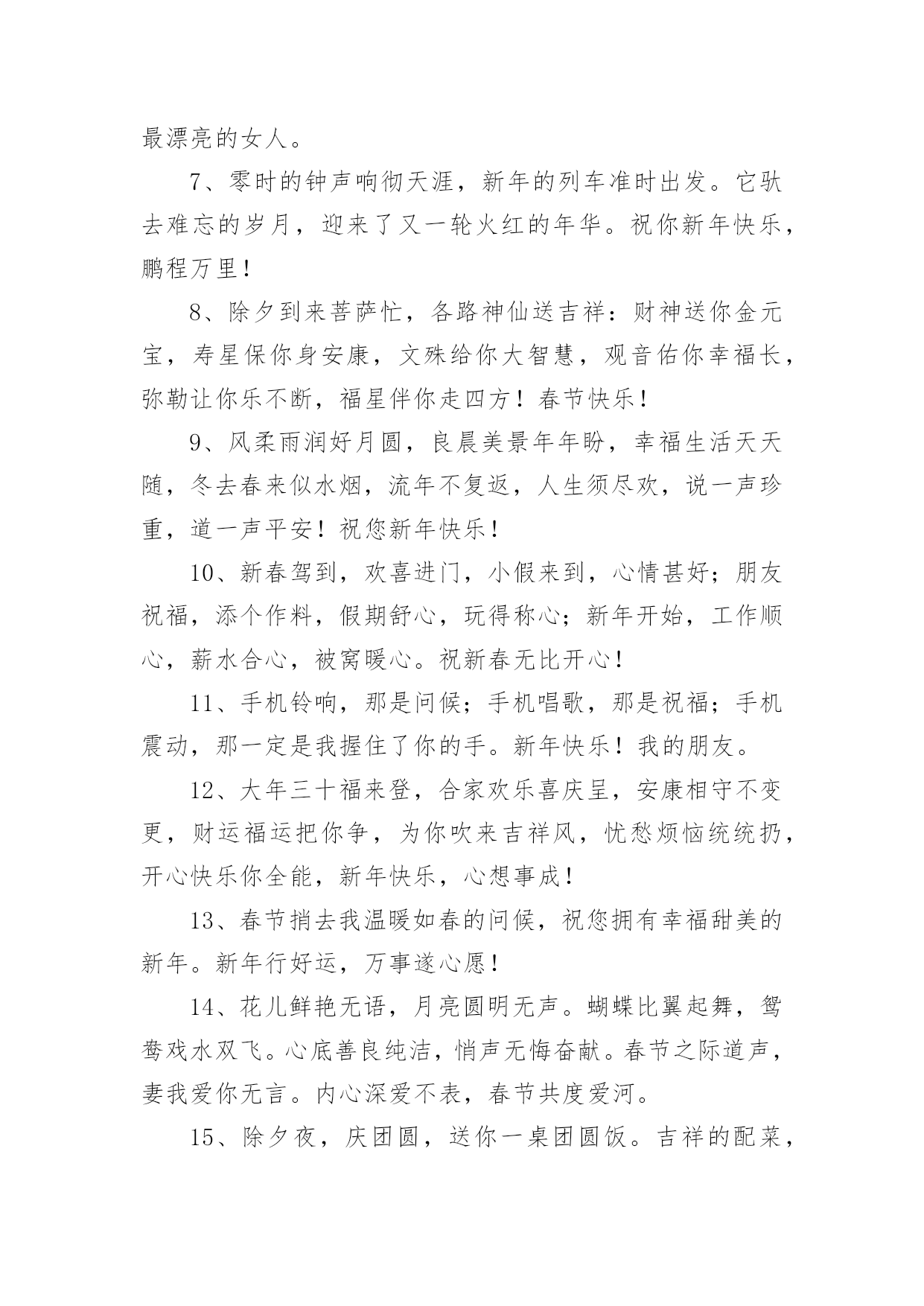 最漂亮的女人。

7、零时的钟声响彻天涯，新年的列车准时出发。它驮去难忘的岁月，迎来了又一轮火红的年华。祝你新年快乐，鹏程万里！

8、除夕到来菩萨忙，各路神仙送吉祥：财神送你金元宝，寿星保你身安康，文殊给你大智慧，观音佑你幸福长，弥勒让你乐不断，福星伴你走四方！春节快乐！

9、风柔雨润好月圆，良晨美景年年盼，幸福生活天天随，冬去春来似水烟，流年不复返，人生须尽欢，说一声珍重，道一声平安！祝您新年快乐！

10、新春驾到，欢喜进门，小假来到，心情甚好；朋友祝福，添个作料，假期舒心，玩得称心；新年开始，工作顺心，薪水合心，被窝暖心。祝新春无比开心！

11、手机铃响，那是问候；手机唱歌，那是祝福；手机震动，那一定是我握住了你的手。新年快乐！我的朋友。

12、大年三十福来登，合家欢乐喜庆呈，安康相守不变更，财运福运把你争，为你吹来吉祥风，忧愁烦恼统统扔，开心快乐你全能，新年快乐，心想事成！

13、春节捎去我温暖如春的问候，祝您拥有幸福甜美的新年。新年行好运，万事遂心愿！

14、花儿鲜艳无语，月亮圆明无声。蝴蝶比翼起舞，鸳鸯戏水双飞。心底善良纯洁，悄声无悔奋献。春节之际道声，妻我爱你无言。内心深爱不表，春节共度爱河。

15、除夕夜，庆团圆，送你一桌团圆饭。吉祥的配菜，